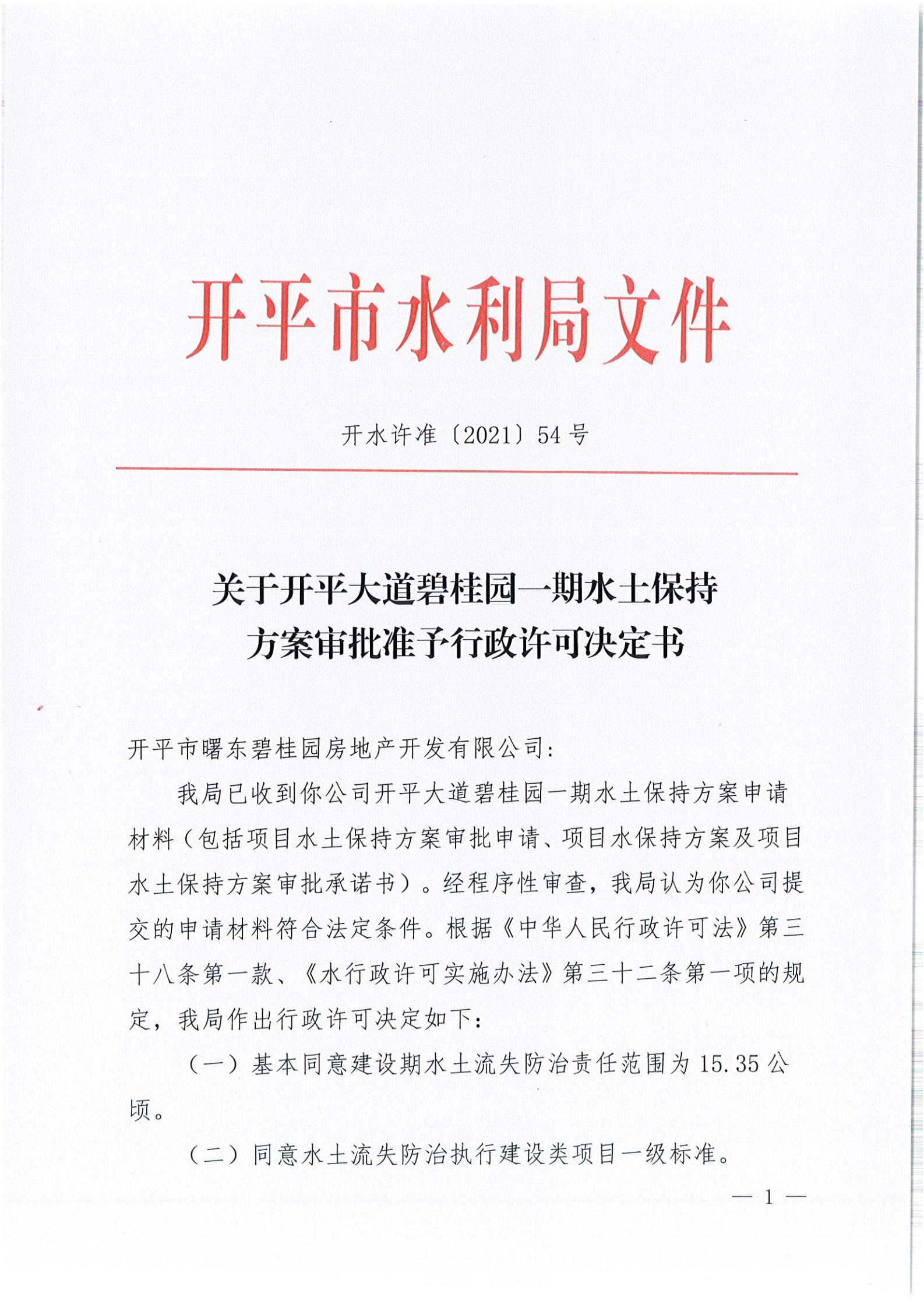 开平市水利局文件

开水许准〔2021〕54号

关于开平大道碧桂园一期水土保持方案审批准予行政许可决定书

开平市曙东碧桂园房地产开发有限公司：

我局已收到你公司开平大道碧桂园一期水土保持方案申请材料（包括项目水土保持方案审批申请、项目水保持方案及项目水土保持方案审批承诺书）。经程序性审查，我局认为你公司提交的申请材料符合法定条件。根据《中华人民行政许可法》第三十八条第一款、《水行政许可实施办法》第三十二条第一项的规定，我局作出行政许可决定如下：

（一）基本同意建设期水土流失防治责任范围为15.35公顷。

（二）同意水土流失防治执行建设类项目一级标准。

— 1 —